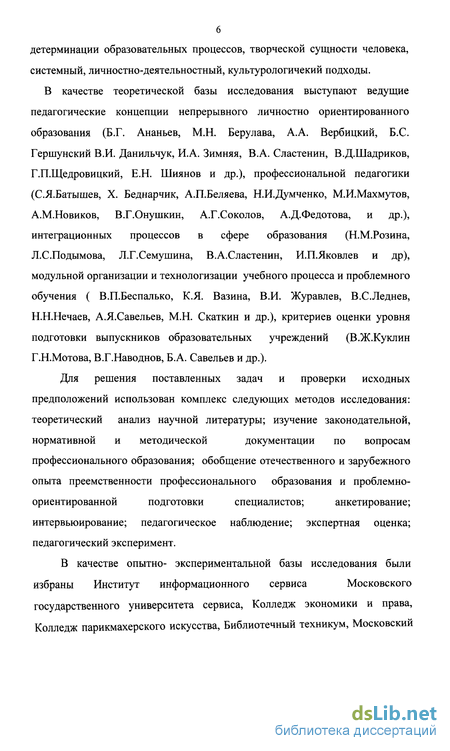 6

детерминации образовательных процессов, творческой сущности человека, системный, личностно-деятельностный, культурологичекий подходы.

В качестве теоретической базы исследования выступают ведущие педагогические концепции непрерывного личностно ориентированного образования (Б.Г. Ананьев, М.Н. Берулава, А.А. Вербицкий, Б.С. Гершунский В.И. Данильчук, И.А. Зимняя, В.А. Сластенин, В.Д.Шадриков, Г.П.Щедровицкий, Е.Н. Шиянов и др.), профессиональной педагогики (С.Я.Батышев, Х. Беднарчик, А.П.Беляева, Н.И.Думченко, М.И.Махмутов, А.М.Новиков, В.Г.Онушкин, А.Г.Соколов, А.Д.Федотова, и др.), интеграционных процессов в сфере образования (Н.М.Розина, Л.С.Подымова, Л.Г.Семушина, В.А.Сластенин, И.П.Яковлев и др), модульной организации и технологизации учебного процесса и проблемного обучения ( В.П.Беспалько, К.Я. Вазина, В.И. Журавлев, В.С.Леднев, Н.Н.Нечаев, А.Я.Савельев, М.Н. Скаткин и др.), критериев оценки уровня подготовки выпускников образовательных учреждений (В.Ж.Куклин Г.Н.Мотова, В.Г.Наводнов, Б.А. Савельев и др.).

Для решения поставленных задач и проверки исходных предположений использован комплекс следующих методов исследования: теоретический анализ научной литературы; изучение законодательной, нормативной и методической документации по вопросам профессионального образования; обобщение отечественного и зарубежного опыта преемственности профессионального образования и проблемно-ориентированной подготовки специалистов; анкетирование; интервьюирование; педагогическое наблюдение; экспертная оценка; педагогический эксперимент.

В качестве опытно- экспериментальной базы исследования были избраны Институт информационного сервиса Московского государственного университета сервиса, Колледж экономики и права, Колледж парикмахерского искусства, Библиотечный техникум, Московский

dsLib.net
библиотека диссертаций